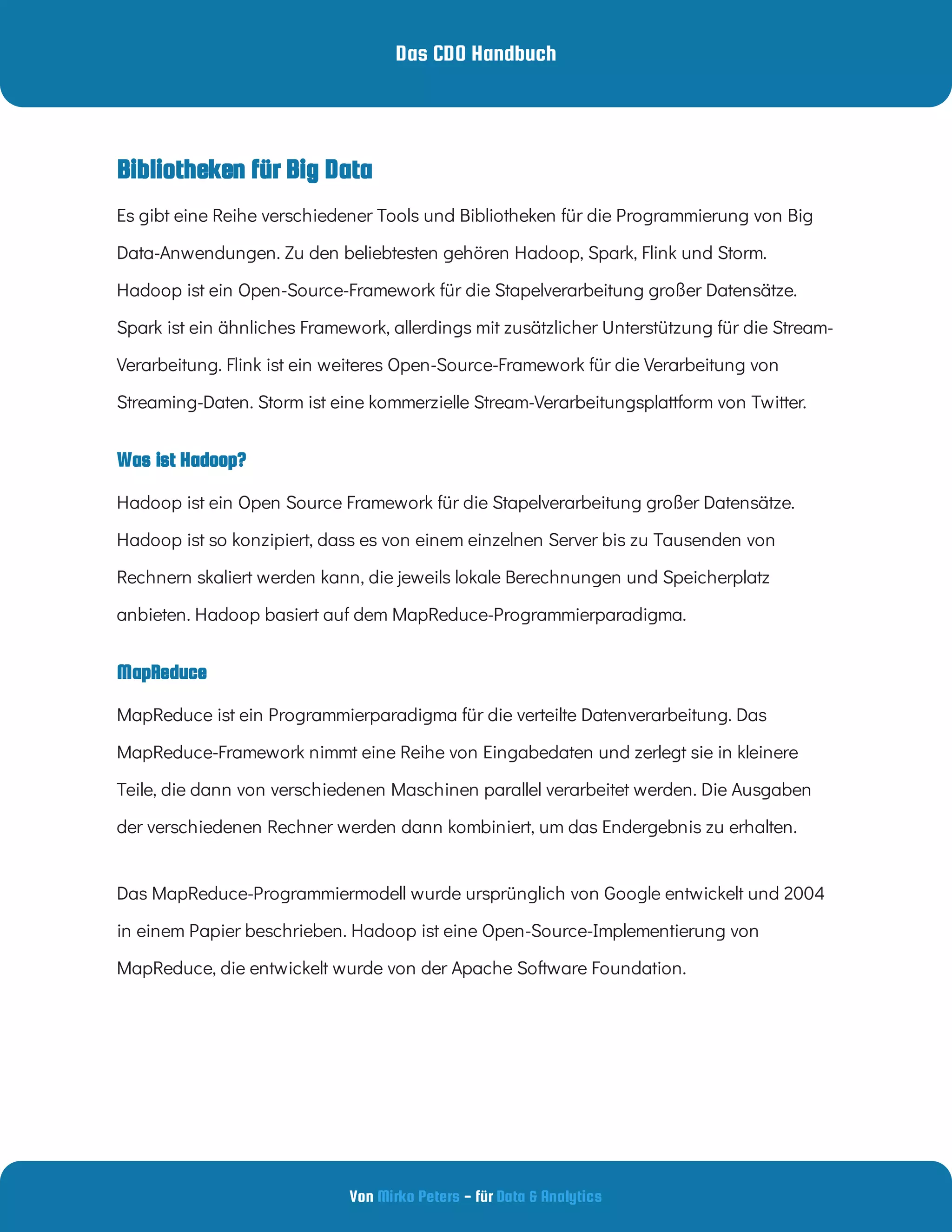 Das CDO Handbuch

Bibliotheken für Big Data

Es gibt eine Reihe verschiedener Tools und Bibliotheken für die Programmierung von Big Data-Anwendungen. Zu den beliebtesten gehören Hadoop, Spark, Flink und Storm. Hadoop ist ein Open-Source-Framework für die Stapelverarbeitung großer Datensätze. Spark ist ein ähnliches Framework, allerdings mit zusätzlicher Unterstützung für die Stream-Verarbeitung. Flink ist ein weiteres Open-Source-Framework für die Verarbeitung von Streaming-Daten. Storm ist eine kommerzielle Stream-Verarbeitungsplattform von Twitter.

Was ist Hadoop?

Hadoop ist ein Open Source Framework für die Stapelverarbeitung großer Datensätze. Hadoop ist so konzipiert, dass es von einem einzelnen Server bis zu Tausenden von Rechnern skaliert werden kann, die jeweils lokale Berechnungen und Speicherplatz anbieten. Hadoop basiert auf dem MapReduce-Programmierparadigma.

MapReduce

MapReduce ist ein Programmierparadigma für die verteilte Datenverarbeitung. Das MapReduce-Framework nimmt eine Reihe von Eingabedaten und zerlegt sie in kleinere Teile, die dann von verschiedenen Maschinen parallel verarbeitet werden. Die Ausgaben der verschiedenen Rechner werden dann kombiniert, um das Endergebnis zu erhalten.

Das MapReduce-Programmiermodell wurde ursprünglich von Google entwickelt und 2004 in einem Papier beschrieben. Hadoop ist eine Open-Source-Implementierung von MapReduce, die entwickelt wurde von der Apache Software Foundation.

Von Mirko Peters – für Data & Analytics